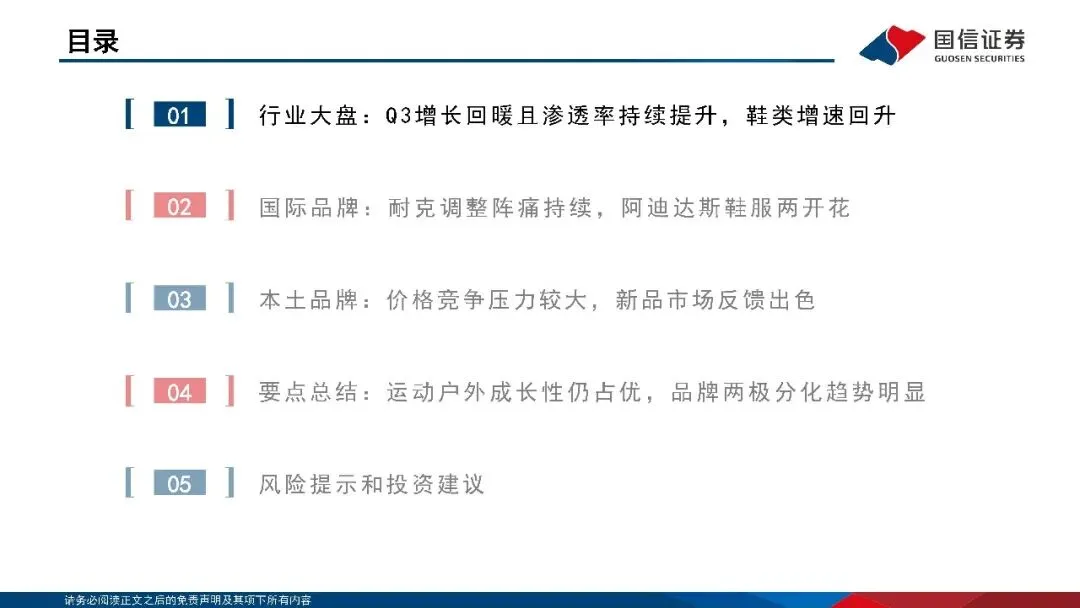 目录

国信证券
GUOSEN SECURITIES

01 行业大盘：Q3增长回暖且渗透率持续提升，鞋类增速回升

02 国际品牌：耐克调整阵痛持续，阿迪达斯鞋服两开花

03 本土品牌：价格竞争压力较大，新品市场反馈出色

04 要点总结：运动户外成长性仍占优，品牌两极分化趋势明显

05 风险提示和投资建议

请务必阅读正文之后的免责声明及其项下所有内容